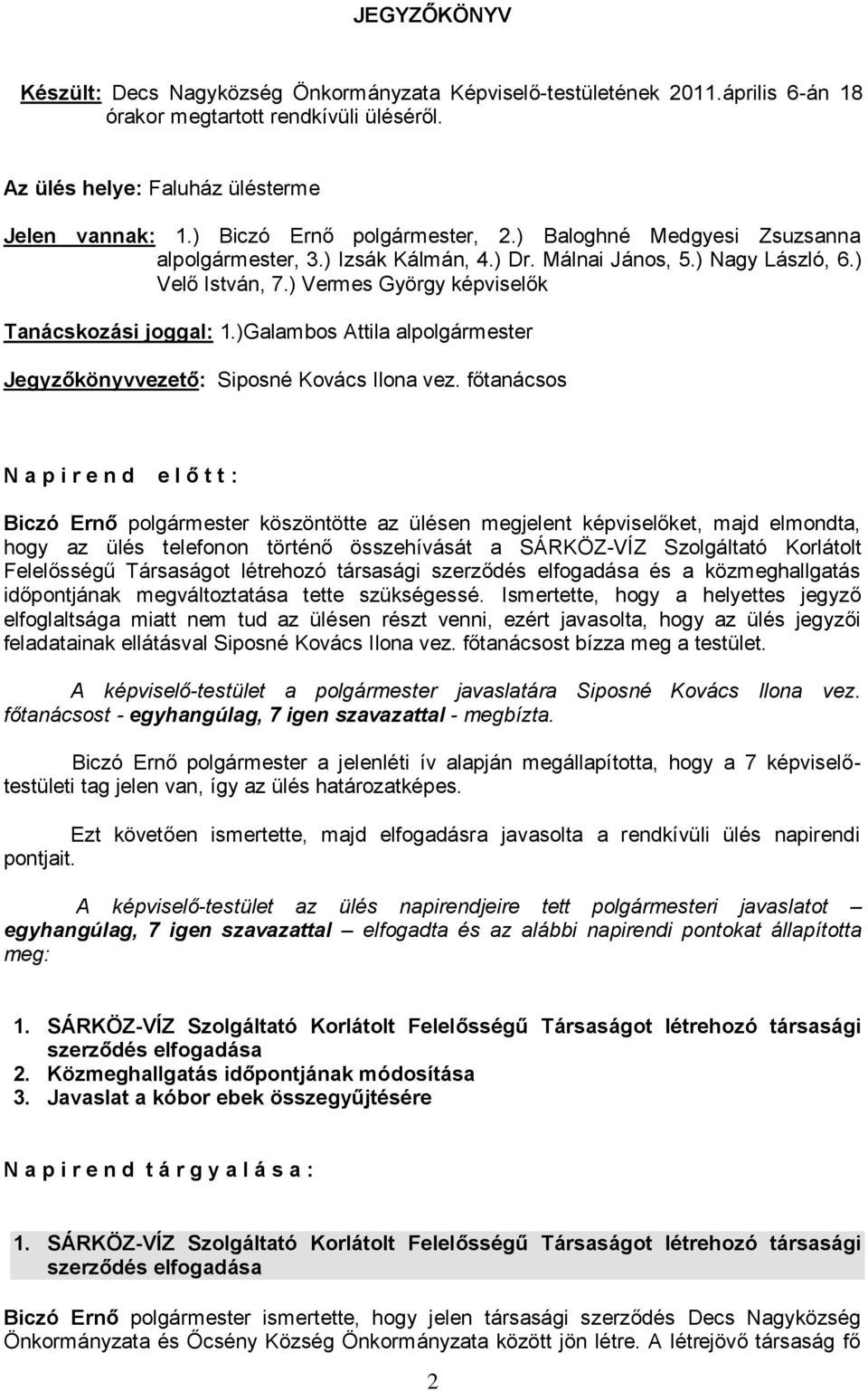 JEGYZŐKÖNYV

Készült: Decs Nagyközség Önkormányzata Képviselő-testületének 2011.április 6-án 18 órakor megtartott rendkívüli üléséről.

Az ülés helye: Faluház ülésterme

Jelen vannak: 1.) Biczó Ernő polgármester, 2.) Baloghné Medgyesi Zsuzsanna alpolgármester, 3.) Izsák Kálmán, 4.) Dr. Málnai János, 5.) Nagy László, 6.) Velő István, 7.) Vermes György képviselők

Tanácskozási joggal: 1.)Galambos Attila alpolgármester

Jegyzőkönyvvezető: Siposné Kovács Ilona vez. főtanácsos

N a p i r e n d e l ő t t :

Biczó Ernő polgármester köszöntötte az ülésen megjelent képviselőket, majd elmondta, hogy az ülés telefonon történő összehívását a SÁRKÖZ-VÍZ Szolgáltató Korlátolt Felelősségű Társaságot létrehozó társasági szerződés elfogadása és a közmeghallgatás időpontjának megváltoztatása tette szükségessé. Ismertette, hogy a helyettes jegyző elfoglaltsága miatt nem tud az ülésen részt venni, ezért javasolta, hogy az ülés jegyzői feladatainak ellátásval Siposné Kovács Ilona vez. főtanácsost bízza meg a testület.

A képviselő-testület a polgármester javaslatára Siposné Kovács Ilona vez. főtanácsost - egyhangúlag, 7 igen szavazattal - megbízta.

Biczó Ernő polgármester a jelenléti ív alapján megállapította, hogy a 7 képviselő-testületi tag jelen van, így az ülés határozatképes.

Ezt követően ismertette, majd elfogadásra javasolta a rendkívüli ülés napirendi pontjait.

A képviselő-testület az ülés napirendjeire tett polgármesteri javaslatot – egyhangúlag, 7 igen szavazattal – elfogadta és az alábbi napirendi pontokat állapította meg:

1. SÁRKÖZ-VÍZ Szolgáltató Korlátolt Felelősségű Társaságot létrehozó társasági szerződés elfogadása
2. Közmeghallgatás időpontjának módosítása
3. Javaslat a kóbor ebek összegyűjtésére

N a p i r e n d t á r g y a l á s a :

1. SÁRKÖZ-VÍZ Szolgáltató Korlátolt Felelősségű Társaságot létrehozó társasági szerződés elfogadása

Biczó Ernő polgármester ismertette, hogy jelen társasági szerződés Decs Nagyközség Önkormányzata és Őcsény Község Önkormányzata között jön létre. A létrejövő társaság fő

2